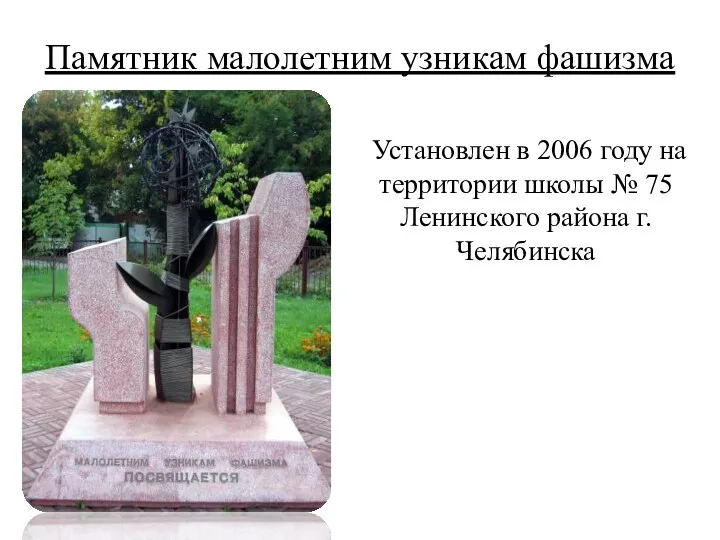 Памятник малолетним узникам фашизма

МАЛОЛЕТНИМ УЗНИКАМ ФАШИЗМА
ПОСВЯЩАЕТСЯ

Установлен в 2006 году на территории школы № 75 Ленинского района г. Челябинска